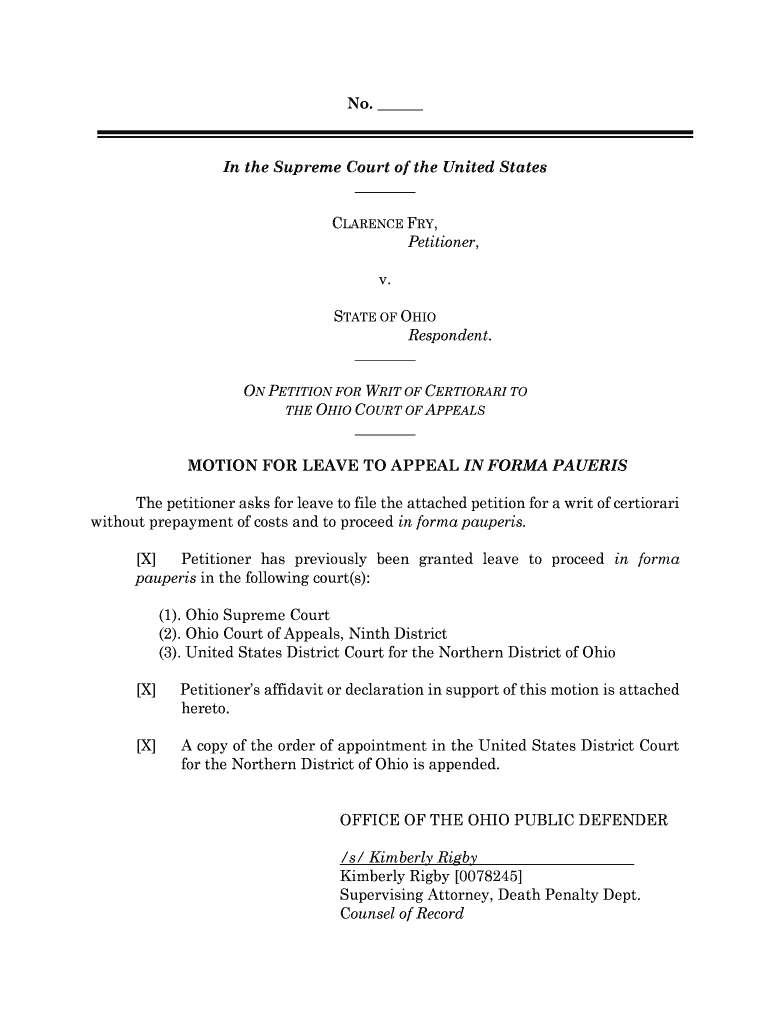 No. ______

In the Supreme Court of the United States

CLARENCE FRY,
Petitioner,

v.

STATE OF OHIO
Respondent.

ON PETITION FOR WRIT OF CERTIORARI TO THE OHIO COURT OF APPEALS

MOTION FOR LEAVE TO APPEAL IN FORMA PAUERIS

The petitioner asks for leave to file the attached petition for a writ of certiorari without prepayment of costs and to proceed in forma pauperis.

[X] Petitioner has previously been granted leave to proceed in forma pauperis in the following court(s):

(1). Ohio Supreme Court
(2). Ohio Court of Appeals, Ninth District
(3). United States District Court for the Northern District of Ohio

[X] Petitioner's affidavit or declaration in support of this motion is attached hereto.

[X] A copy of the order of appointment in the United States District Court for the Northern District of Ohio is appended.

OFFICE OF THE OHIO PUBLIC DEFENDER

/s/ Kimberly Rigby
Kimberly Rigby [0078245]
Supervising Attorney, Death Penalty Dept.
Counsel of Record